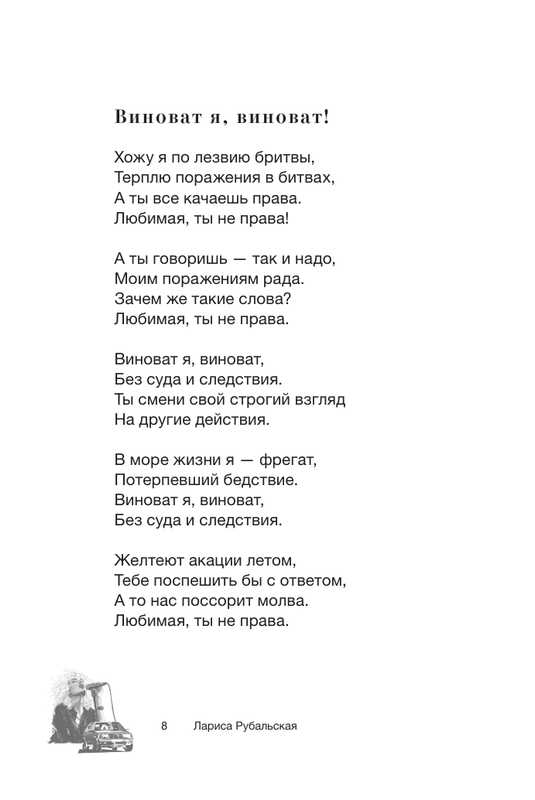 Виноват я, виноват!

Хожу я по лезвию бритвы,
Терплю поражения в битвах,
А ты все качаешь права.
Любимая, ты не права!

А ты говоришь — так и надо,
Моим поражениям рада.
Зачем же такие слова?
Любимая, ты не права.

Виноват я, виноват,
Без суда и следствия.
Ты смени свой строгий взгляд
На другие действия.

В море жизни я — фрегат,
Потерпевший бедствие.
Виноват я, виноват,
Без суда и следствия.

Желтеют акации летом,
Тебе поспешить бы с ответом,
А то нас поссорит молва.
Любимая, ты не права.

8 Лариса Рубальская